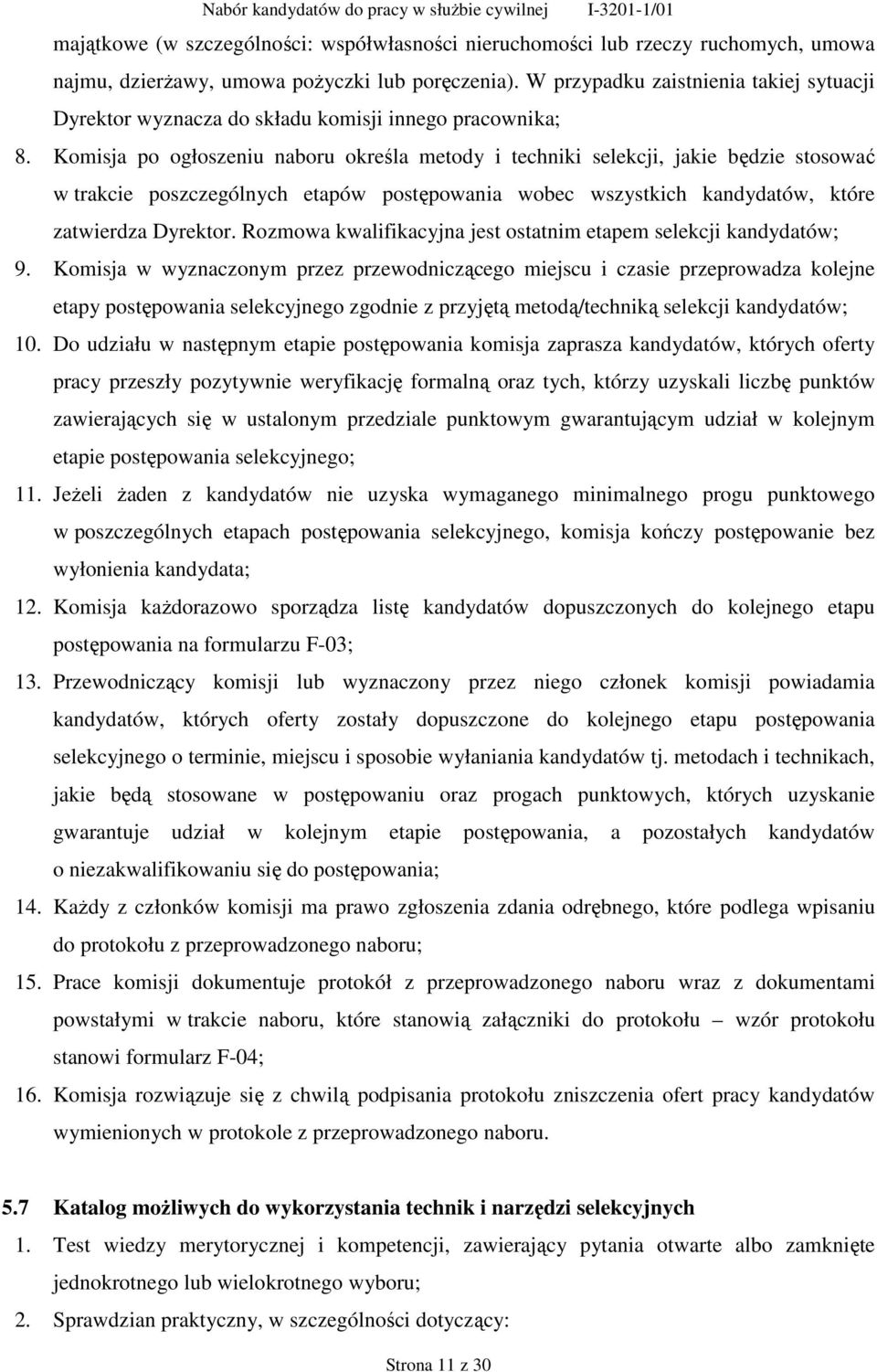 Nabór kandydatów do pracy w służbie cywilnej I-3201-1/01

majątkowe (w szczególności: współwłasności nieruchomości lub rzeczy ruchomych, umowa najmu, dzierżawy, umowa pożyczki lub poręczenia). W przypadku zaistnienia takiej sytuacji Dyrektor wyznacza do składu komisji innego pracownika;

8. Komisja po ogłoszeniu naboru określa metody i techniki selekcji, jakie będzie stosować w trakcie poszczególnych etapów postępowania wobec wszystkich kandydatów, które zatwierdza Dyrektor. Rozmowa kwalifikacyjna jest ostatnim etapem selekcji kandydatów;

9. Komisja w wyznaczonym przez przewodniczącego miejscu i czasie przeprowadza kolejne etapy postępowania selekcyjnego zgodnie z przyjętą metodą/techniką selekcji kandydatów;

10. Do udziału w następnym etapie postępowania komisja zaprasza kandydatów, których oferty pracy przeszły pozytywnie weryfikację formalną oraz tych, którzy uzyskali liczbę punktów zawierających się w ustalonym przedziale punktowym gwarantującym udział w kolejnym etapie postępowania selekcyjnego;

11. Jeżeli żaden z kandydatów nie uzyska wymaganego minimalnego progu punktowego w poszczególnych etapach postępowania selekcyjnego, komisja kończy postępowanie bez wyłonienia kandydata;

12. Komisja każdorazowo sporządza listę kandydatów dopuszczonych do kolejnego etapu postępowania na formularzu F-03;

13. Przewodniczący komisji lub wyznaczony przez niego członek komisji powiadamia kandydatów, których oferty zostały dopuszczone do kolejnego etapu postępowania selekcyjnego o terminie, miejscu i sposobie wyłaniania kandydatów tj. metodach i technikach, jakie będą stosowane w postępowaniu oraz progach punktowych, których uzyskanie gwarantuje udział w kolejnym etapie postępowania, a pozostałych kandydatów o niezakwalifikowaniu się do postępowania;

14. Każdy z członków komisji ma prawo zgłoszenia zdania odrębnego, które podlega wpisaniu do protokołu z przeprowadzonego naboru;

15. Prace komisji dokumentuje protokół z przeprowadzonego naboru wraz z dokumentami powstałymi w trakcie naboru, które stanowią załączniki do protokołu – wzór protokołu stanowi formularz F-04;

16. Komisja rozwiązuje się z chwilą podpisania protokołu zniszczenia ofert pracy kandydatów wymienionych w protokole z przeprowadzonego naboru.

5.7 Katalog możliwych do wykorzystania technik i narzędzi selekcyjnych

1. Test wiedzy merytorycznej i kompetencji, zawierający pytania otwarte albo zamknięte jednokrotnego lub wielokrotnego wyboru;

2. Sprawdzian praktyczny, w szczególności dotyczący:

Strona 11 z 30